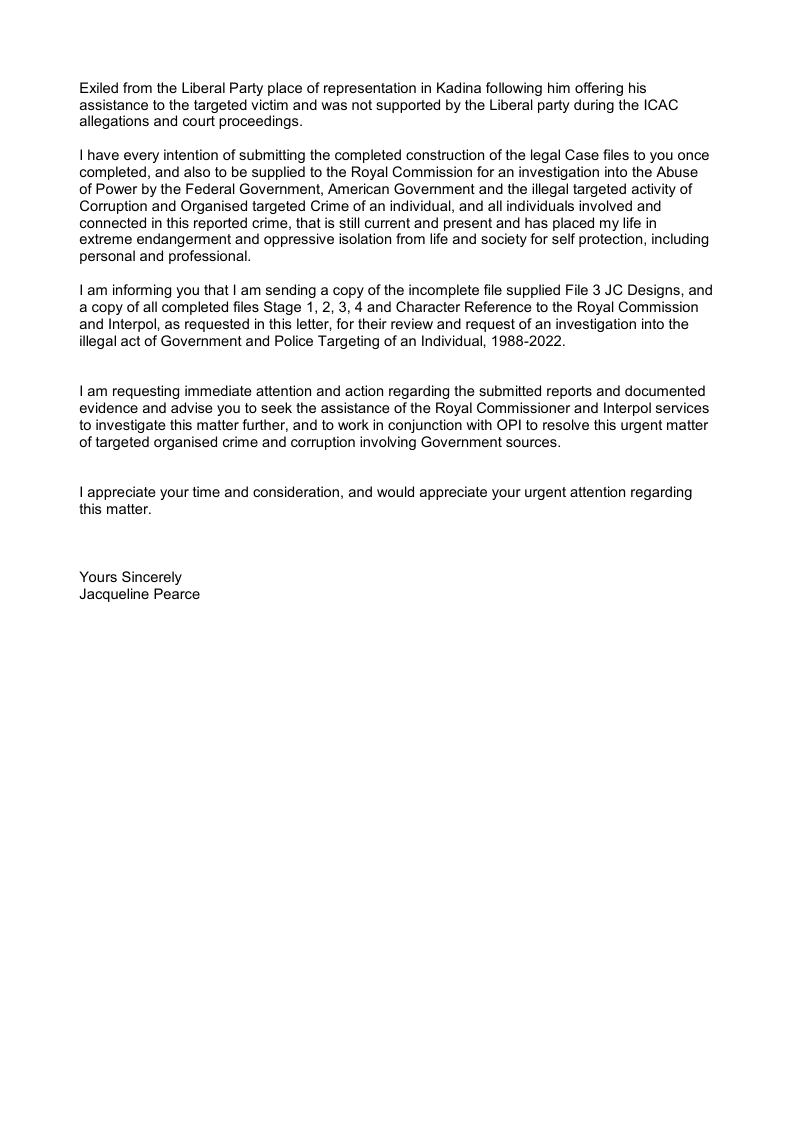 Exiled from the Liberal Party place of representation in Kadina following him offering his assistance to the targeted victim and was not supported by the Liberal party during the ICAC allegations and court proceedings.

I have every intention of submitting the completed construction of the legal Case files to you once completed, and also to be supplied to the Royal Commission for an investigation into the Abuse of Power by the Federal Government, American Government and the illegal targeted activity of Corruption and Organised targeted Crime of an individual, and all individuals involved and connected in this reported crime, that is still current and present and has placed my life in extreme endangerment and oppressive isolation from life and society for self protection, including personal and professional.

I am informing you that I am sending a copy of the incomplete file supplied File 3 JC Designs, and a copy of all completed files Stage 1, 2, 3, 4 and Character Reference to the Royal Commission and Interpol, as requested in this letter, for their review and request of an investigation into the illegal act of Government and Police Targeting of an Individual, 1988-2022.

I am requesting immediate attention and action regarding the submitted reports and documented evidence and advise you to seek the assistance of the Royal Commissioner and Interpol services to investigate this matter further, and to work in conjunction with OPI to resolve this urgent matter of targeted organised crime and corruption involving Government sources.

I appreciate your time and consideration, and would appreciate your urgent attention regarding this matter.

Yours Sincerely
Jacqueline Pearce